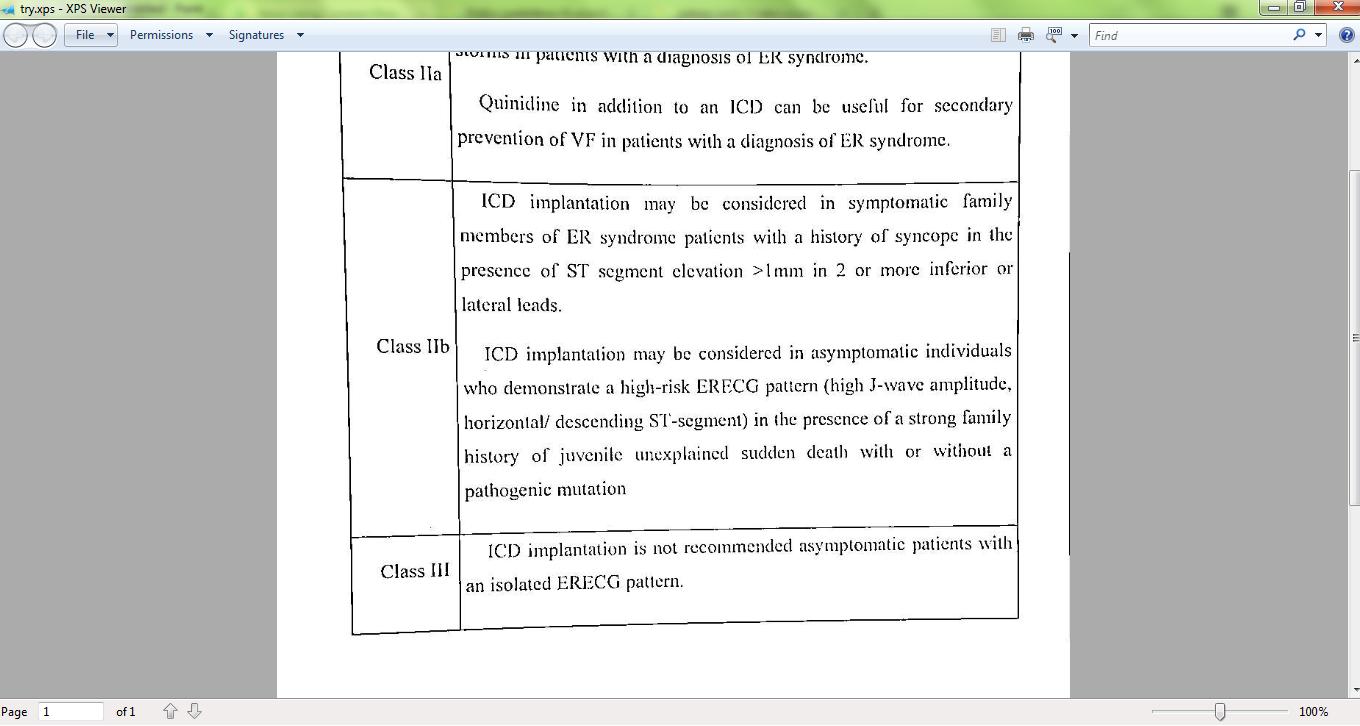 try.xps - XPS Viewer

File Permissions Signatures

Find

| Class IIa | storms in patients with a diagnosis of ER syndrome.<br><br>Quinidine in addition to an ICD can be useful for secondary prevention of VF in patients with a diagnosis of ER syndrome. |
|---|---|
| Class IIb | ICD implantation may be considered in symptomatic family members of ER syndrome patients with a history of syncope in the presence of ST segment elevation >1mm in 2 or more inferior or lateral leads.<br><br>ICD implantation may be considered in asymptomatic individuals who demonstrate a high-risk ERECG pattern (high J-wave amplitude, horizontal/ descending ST-segment) in the presence of a strong family history of juvenile unexplained sudden death with or without a pathogenic mutation |
| Class III | ICD implantation is not recommended asymptomatic patients with an isolated ERECG pattern. |

Page 1 of 1

100%